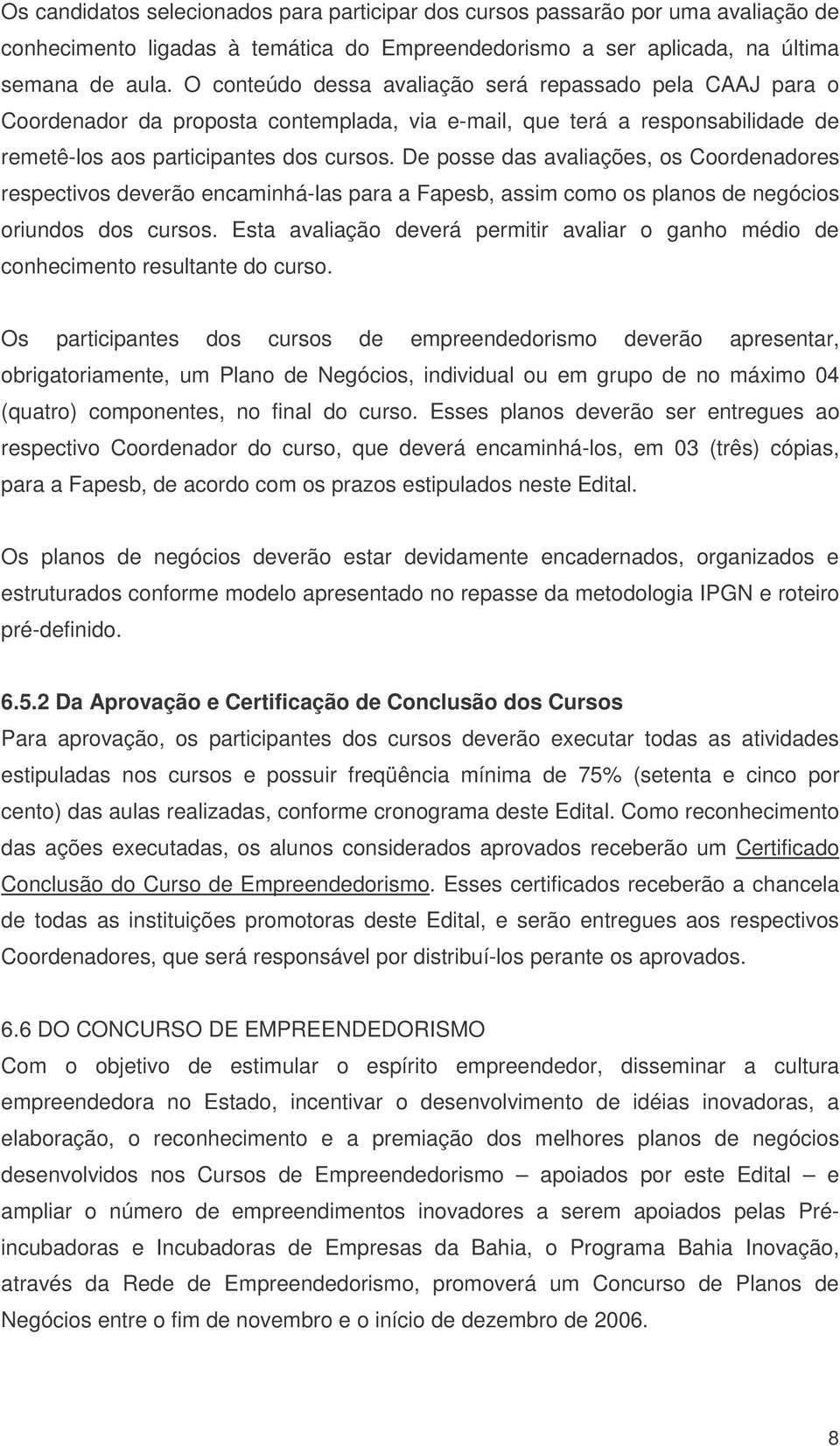 Os candidatos selecionados para participar dos cursos passarão por uma avaliação de conhecimento ligadas à temática do Empreendedorismo a ser aplicada, na última semana de aula. O conteúdo dessa avaliação será repassado pela CAAJ para o Coordenador da proposta contemplada, via e-mail, que terá a responsabilidade de remetê-los aos participantes dos cursos. De posse das avaliações, os Coordenadores respectivos deverão encaminhá-las para a Fapesb, assim como os planos de negócios oriundos dos cursos. Esta avaliação deverá permitir avaliar o ganho médio de conhecimento resultante do curso.

Os participantes dos cursos de empreendedorismo deverão apresentar, obrigatoriamente, um Plano de Negócios, individual ou em grupo de no máximo 04 (quatro) componentes, no final do curso. Esses planos deverão ser entregues ao respectivo Coordenador do curso, que deverá encaminhá-los, em 03 (três) cópias, para a Fapesb, de acordo com os prazos estipulados neste Edital.

Os planos de negócios deverão estar devidamente encadernados, organizados e estruturados conforme modelo apresentado no repasse da metodologia IPGN e roteiro pré-definido.

6.5.2 Da Aprovação e Certificação de Conclusão dos Cursos
Para aprovação, os participantes dos cursos deverão executar todas as atividades estipuladas nos cursos e possuir freqüência mínima de 75% (setenta e cinco por cento) das aulas realizadas, conforme cronograma deste Edital. Como reconhecimento das ações executadas, os alunos considerados aprovados receberão um Certificado Conclusão do Curso de Empreendedorismo. Esses certificados receberão a chancela de todas as instituições promotoras deste Edital, e serão entregues aos respectivos Coordenadores, que será responsável por distribuí-los perante os aprovados.

6.6 DO CONCURSO DE EMPREENDEDORISMO
Com o objetivo de estimular o espírito empreendedor, disseminar a cultura empreendedora no Estado, incentivar o desenvolvimento de idéias inovadoras, a elaboração, o reconhecimento e a premiação dos melhores planos de negócios desenvolvidos nos Cursos de Empreendedorismo – apoiados por este Edital – e ampliar o número de empreendimentos inovadores a serem apoiados pelas Pré-incubadoras e Incubadoras de Empresas da Bahia, o Programa Bahia Inovação, através da Rede de Empreendedorismo, promoverá um Concurso de Planos de Negócios entre o fim de novembro e o início de dezembro de 2006.

8